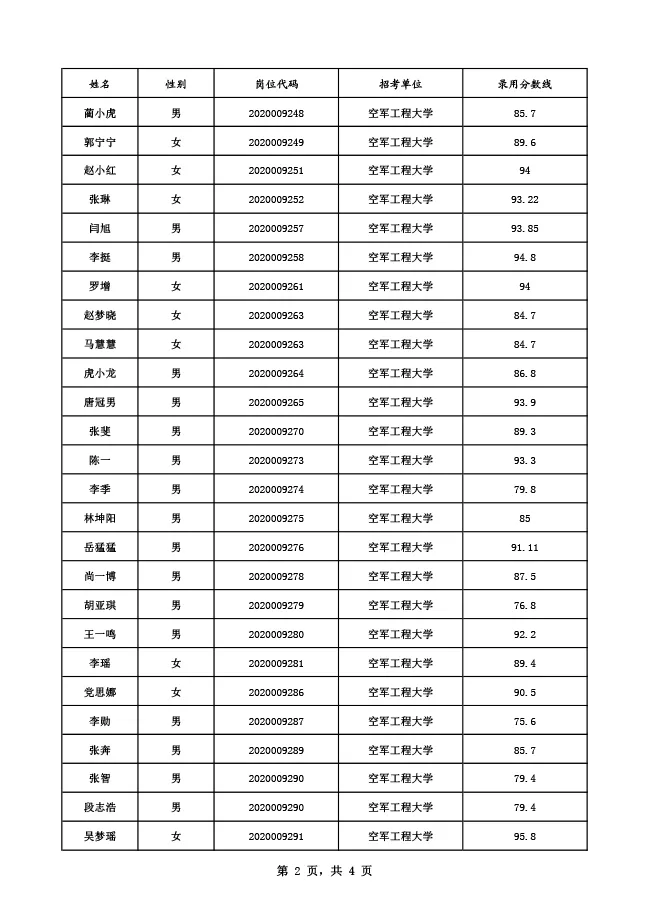 | 姓名 | 性别 | 岗位代码 | 招考单位 | 录用分数线 |
|---|---|---|---|---|
| 蔺小虎 | 男 | 2020009248 | 空军工程大学 | 85.7 |
| 郭宁宁 | 女 | 2020009249 | 空军工程大学 | 89.6 |
| 赵小红 | 女 | 2020009251 | 空军工程大学 | 94 |
| 张琳 | 女 | 2020009252 | 空军工程大学 | 93.22 |
| 闫旭 | 男 | 2020009257 | 空军工程大学 | 93.85 |
| 李挺 | 男 | 2020009258 | 空军工程大学 | 94.8 |
| 罗增 | 女 | 2020009261 | 空军工程大学 | 94 |
| 赵梦晓 | 女 | 2020009263 | 空军工程大学 | 84.7 |
| 马慧慧 | 女 | 2020009263 | 空军工程大学 | 84.7 |
| 虎小龙 | 男 | 2020009264 | 空军工程大学 | 86.8 |
| 唐冠男 | 男 | 2020009265 | 空军工程大学 | 93.9 |
| 张斐 | 男 | 2020009270 | 空军工程大学 | 89.3 |
| 陈一 | 男 | 2020009273 | 空军工程大学 | 93.3 |
| 李季 | 男 | 2020009274 | 空军工程大学 | 79.8 |
| 林坤阳 | 男 | 2020009275 | 空军工程大学 | 85 |
| 岳猛猛 | 男 | 2020009276 | 空军工程大学 | 91.11 |
| 尚一博 | 男 | 2020009278 | 空军工程大学 | 87.5 |
| 胡亚琪 | 男 | 2020009279 | 空军工程大学 | 76.8 |
| 王一鸣 | 男 | 2020009280 | 空军工程大学 | 92.2 |
| 李瑶 | 女 | 2020009281 | 空军工程大学 | 89.4 |
| 党思娜 | 女 | 2020009286 | 空军工程大学 | 90.5 |
| 李勋 | 男 | 2020009287 | 空军工程大学 | 75.6 |
| 张奔 | 男 | 2020009289 | 空军工程大学 | 85.7 |
| 张智 | 男 | 2020009290 | 空军工程大学 | 79.4 |
| 段志浩 | 男 | 2020009290 | 空军工程大学 | 79.4 |
| 吴梦瑶 | 女 | 2020009291 | 空军工程大学 | 95.8 |

第 2 页，共 4 页